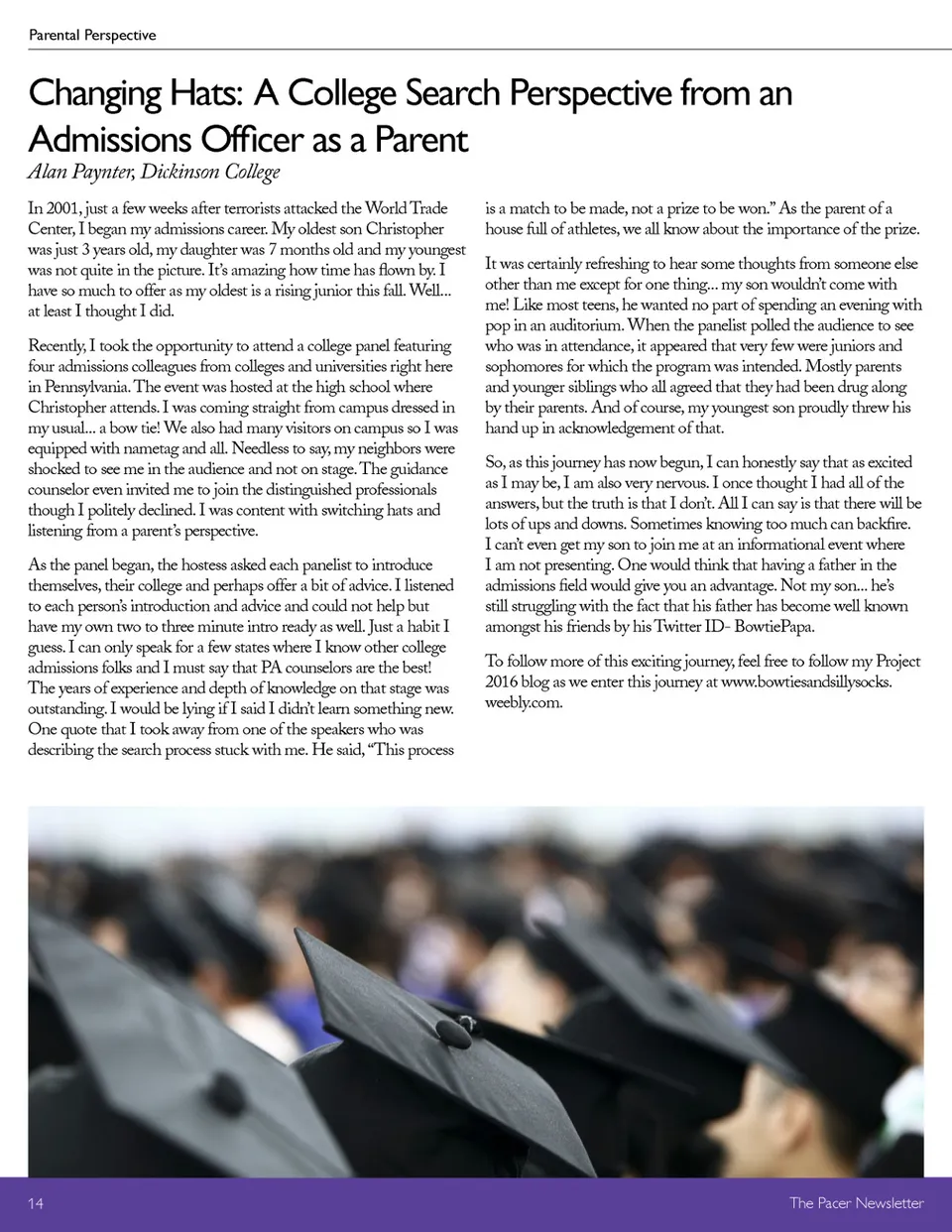 Parental Perspective

Changing Hats: A College Search Perspective from an Admissions Officer as a Parent
Alan Paynter, Dickinson College

In 2001, just a few weeks after terrorists attacked the World Trade Center, I began my admissions career. My oldest son Christopher was just 3 years old, my daughter was 7 months old and my youngest was not quite in the picture. It's amazing how time has flown by. I have so much to offer as my oldest is a rising junior this fall. Well... at least I thought I did.

Recently, I took the opportunity to attend a college panel featuring four admissions colleagues from colleges and universities right here in Pennsylvania. The event was hosted at the high school where Christopher attends. I was coming straight from campus dressed in my usual... a bow tie! We also had many visitors on campus so I was equipped with nametag and all. Needless to say, my neighbors were shocked to see me in the audience and not on stage. The guidance counselor even invited me to join the distinguished professionals though I politely declined. I was content with switching hats and listening from a parent's perspective.

As the panel began, the hostess asked each panelist to introduce themselves, their college and perhaps offer a bit of advice. I listened to each person's introduction and advice and could not help but have my own two to three minute intro ready as well. Just a habit I guess. I can only speak for a few states where I know other college admissions folks and I must say that PA counselors are the best! The years of experience and depth of knowledge on that stage was outstanding. I would be lying if I said I didn't learn something new. One quote that I took away from one of the speakers who was describing the search process stuck with me. He said, "This process is a match to be made, not a prize to be won." As the parent of a house full of athletes, we all know about the importance of the prize.

It was certainly refreshing to hear some thoughts from someone else other than me except for one thing... my son wouldn't come with me! Like most teens, he wanted no part of spending an evening with pop in an auditorium. When the panelist polled the audience to see who was in attendance, it appeared that very few were juniors and sophomores for which the program was intended. Mostly parents and younger siblings who all agreed that they had been drug along by their parents. And of course, my youngest son proudly threw his hand up in acknowledgement of that.

So, as this journey has now begun, I can honestly say that as excited as I may be, I am also very nervous. I once thought I had all of the answers, but the truth is that I don't. All I can say is that there will be lots of ups and downs. Sometimes knowing too much can backfire. I can't even get my son to join me at an informational event where I am not presenting. One would think that having a father in the admissions field would give you an advantage. Not my son... he's still struggling with the fact that his father has become well known amongst his friends by his Twitter ID- BowtiePapa.

To follow more of this exciting journey, feel free to follow my Project 2016 blog as we enter this journey at www.bowtiesandsillysocks.weebly.com.

14 The Pacer Newsletter